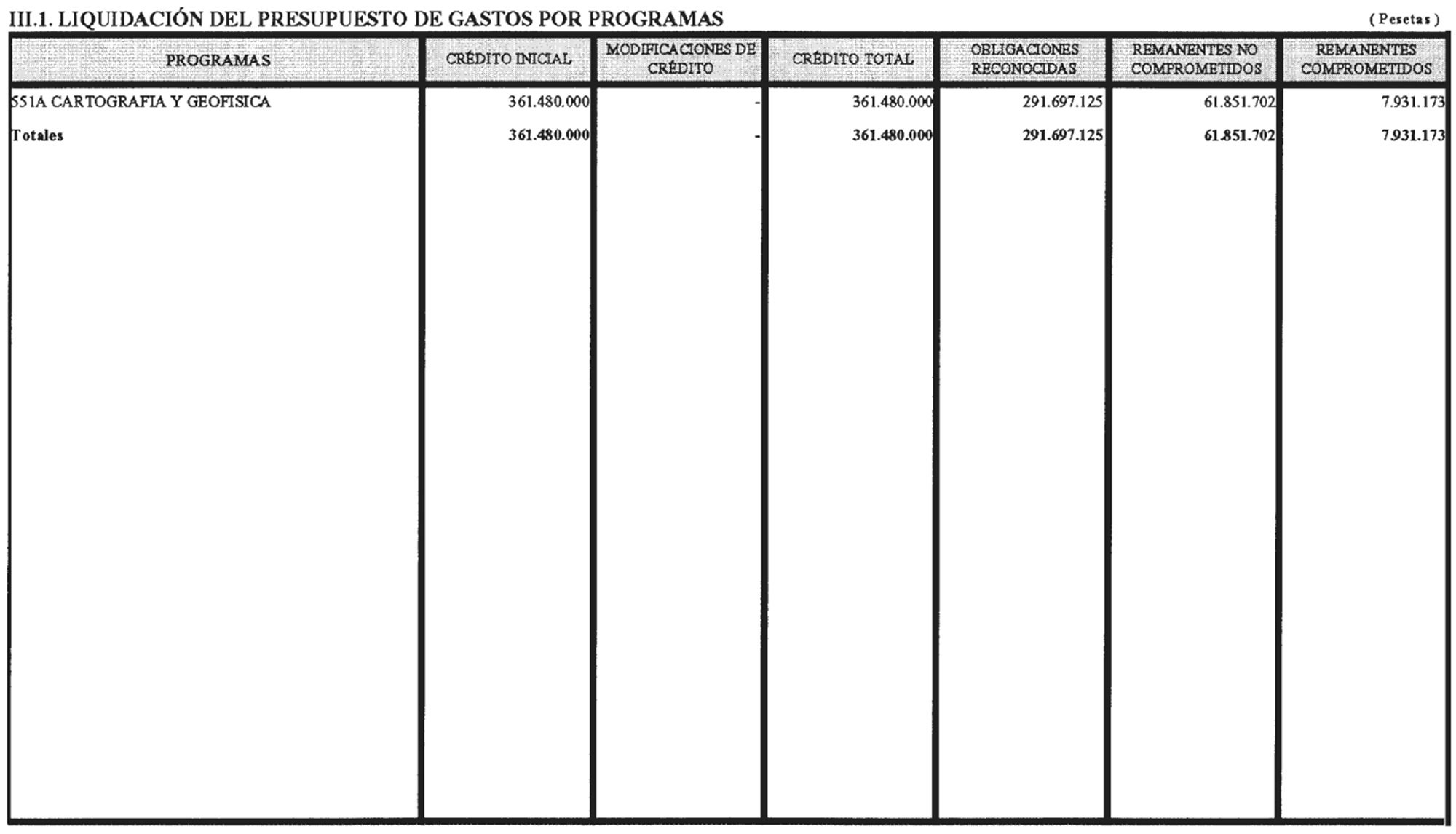 III.1. LIQUIDACIÓN DEL PRESUPUESTO DE GASTOS POR PROGRAMAS

( Pesetas )

| PROGRAMAS | CRÉDITO INICIAL | MODIFICACIONES DE CRÉDITO | CRÉDITO TOTAL | OBLIGACIONES RECONOCIDAS | REMANENTES NO COMPROMETIDOS | REMANENTES COMPROMETIDOS |
|---|---|---|---|---|---|---|
| 551A CARTOGRAFIA Y GEOFISICA | 361.480.000 | - | 361.480.000 | 291.697.125 | 61.851.702 | 7.931.173 |
| Totales | 361.480.000 | - | 361.480.000 | 291.697.125 | 61.851.702 | 7.931.173 |